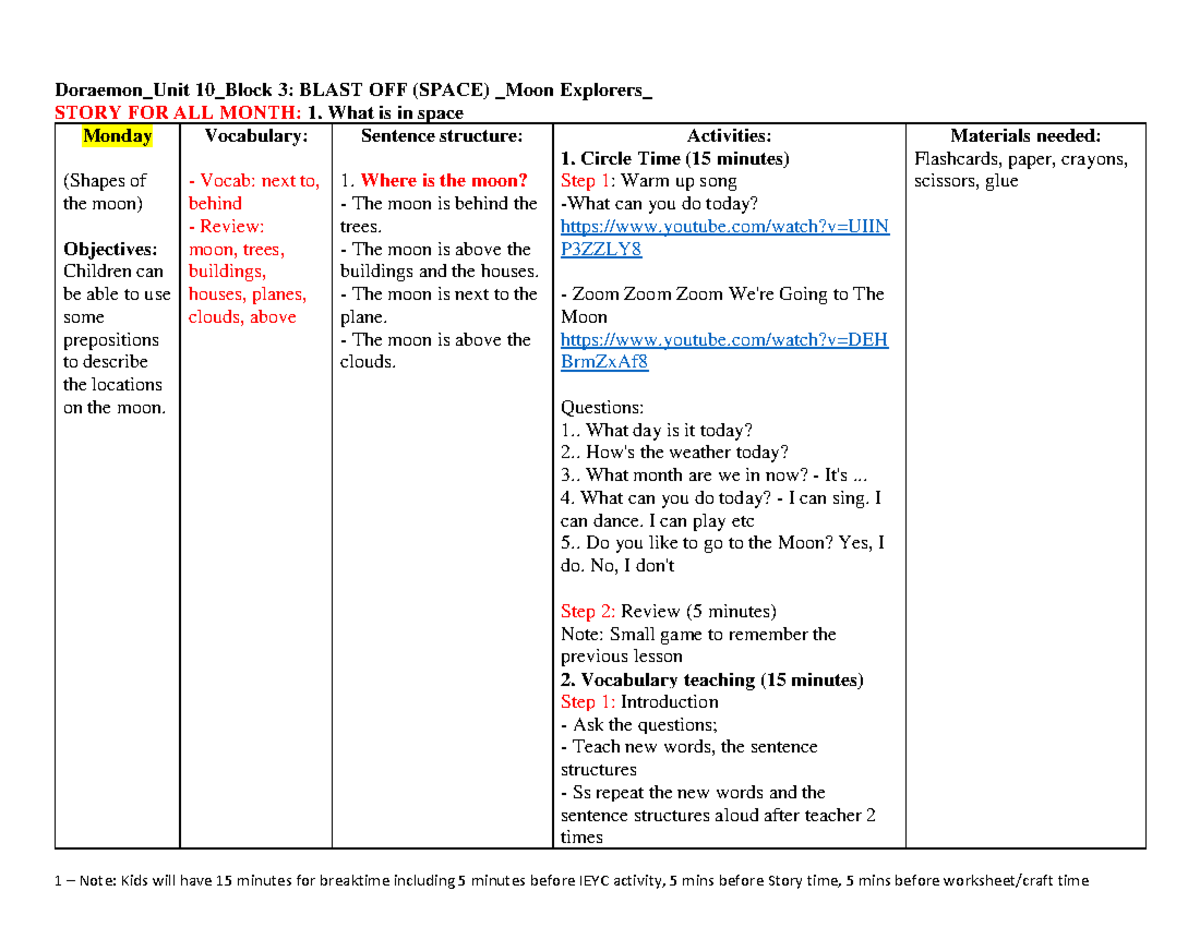 Doraemon_Unit 10_Block 3: BLAST OFF (SPACE) _Moon Explorers_

STORY FOR ALL MONTH: 1. What is in space

| Monday | Vocabulary: | Sentence structure: | Activities: | Materials needed: |
|---|---|---|---|---|
| (Shapes of the moon) Objectives: Children can be able to use some prepositions to describe the locations on the moon. | - Vocab: next to, behind - Review: moon, trees, buildings, houses, planes, clouds, above | 1. Where is the moon? - The moon is behind the trees. - The moon is above the buildings and the houses. - The moon is next to the plane. - The moon is above the clouds. | 1. Circle Time (15 minutes) Step 1: Warm up song -What can you do today? https://www.youtube.com/watch?v=UIINP3ZZLY8 - Zoom Zoom Zoom We're Going to The Moon https://www.youtube.com/watch?v=DEHBrmZxAf8 Questions: 1.. What day is it today? 2.. How's the weather today? 3.. What month are we in now? - It's ... 4. What can you do today? - I can sing. I can dance. I can play etc 5.. Do you like to go to the Moon? Yes, I do. No, I don't Step 2: Review (5 minutes) Note: Small game to remember the previous lesson 2. Vocabulary teaching (15 minutes) Step 1: Introduction - Ask the questions; - Teach new words, the sentence structures - Ss repeat the new words and the sentence structures aloud after teacher 2 times | Flashcards, paper, crayons, scissors, glue |

1 – Note: Kids will have 15 minutes for breaktime including 5 minutes before IEYC activity, 5 mins before Story time, 5 mins before worksheet/craft time